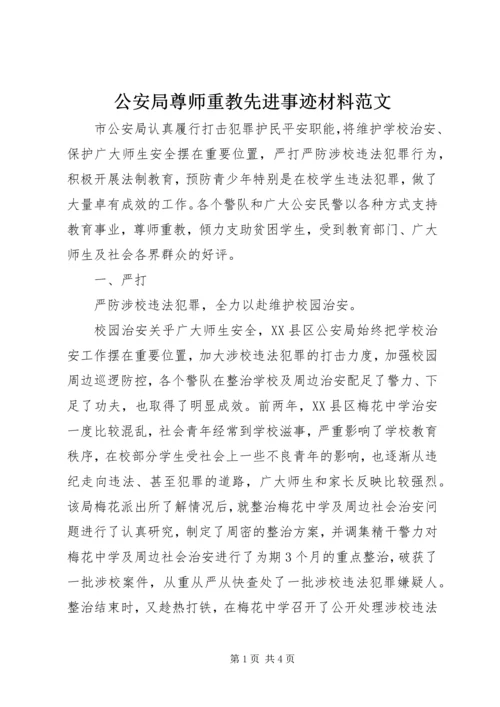 公安局尊师重教先进事迹材料范文

市公安局认真履行打击犯罪护民平安职能，将维护学校治安、保护广大师生安全摆在重要位置，严打严防涉校违法犯罪行为，积极开展法制教育，预防青少年特别是在校学生违法犯罪，做了大量卓有成效的工作。各个警队和广大公安民警以各种方式支持教育事业，尊师重教，倾力支助贫困学生，受到教育部门、广大师生及社会各界群众的好评。

一、严打

严防涉校违法犯罪，全力以赴维护校园治安。

校园治安关乎广大师生安全，XX县区公安局始终把学校治安工作摆在重要位置，加大涉校违法犯罪的打击力度，加强校园周边巡逻防控，各个警队在整治学校及周边治安配足了警力、下足了功夫，也取得了明显成效。前两年，XX县区梅花中学治安一度比较混乱，社会青年经常到学校滋事，严重影响了学校教育秩序，在校部分学生受社会上一些不良青年的影响，也逐渐从违纪走向违法、甚至犯罪的道路，广大师生和家长反映比较强烈。该局梅花派出所了解情况后，就整治梅花中学及周边社会治安问题进行了认真研究，制定了周密的整治方案，并调集精干警力对梅花中学及周边社会治安进行了为期3个月的重点整治，破获了一批涉校案件，从重从严从快查处了一批涉校违法犯罪嫌疑人。整治结束时，又趁热打铁，在梅花中学召开了公开处理涉校违法

第1页 共4页